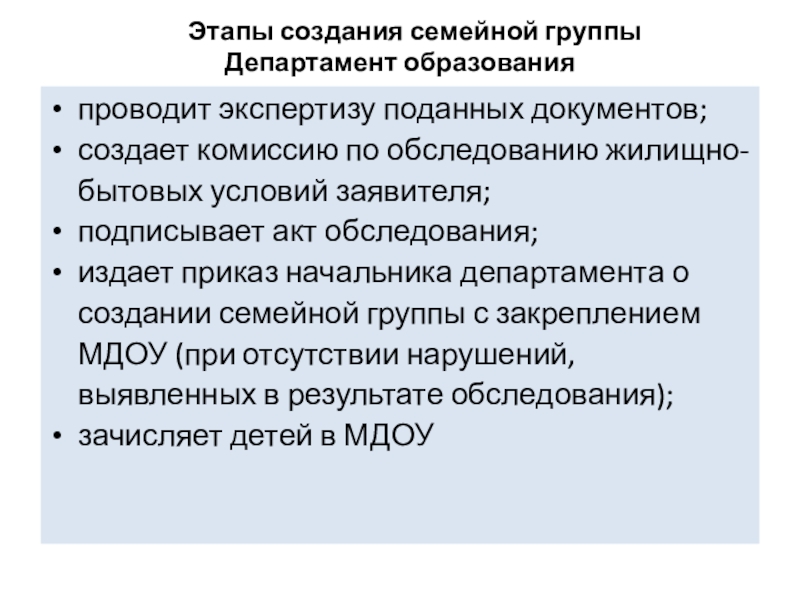 Этапы создания семейной группы
Департамент образования

• проводит экспертизу поданных документов;
• создает комиссию по обследованию жилищно-бытовых условий заявителя;
• подписывает акт обследования;
• издает приказ начальника департамента о создании семейной группы с закреплением МДОУ (при отсутствии нарушений, выявленных в результате обследования);
• зачисляет детей в МДОУ